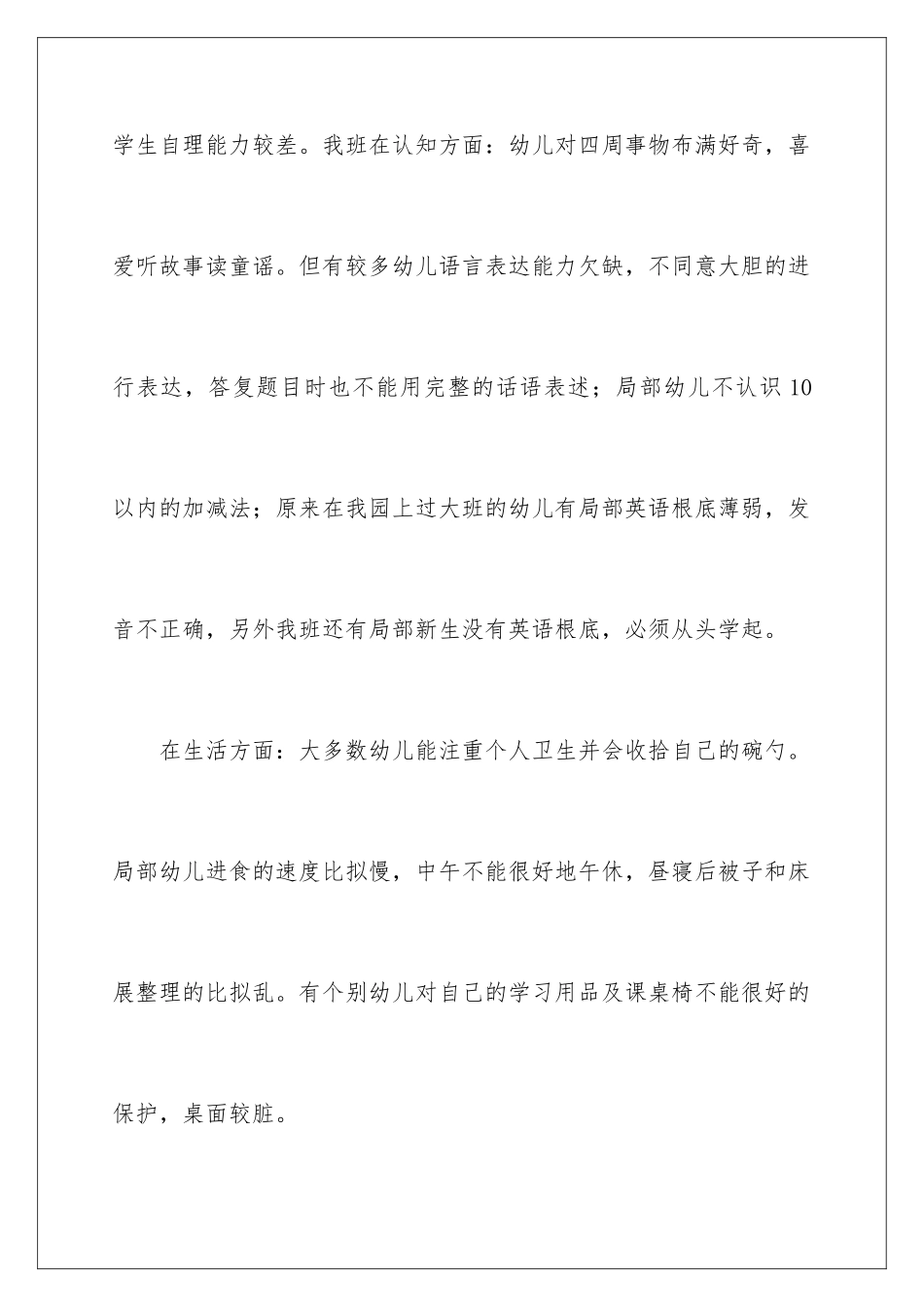 学生自理能力较差。我班在认知方面：幼儿对四周事物布满好奇，喜爱听故事读童谣。但有较多幼儿语言表达能力欠缺，不同意大胆的进行表达，答复题目时也不能用完整的话语表述；局部幼儿不认识10以内的加减法；原来在我园上过大班的幼儿有局部英语根底薄弱，发音不正确，另外我班还有局部新生没有英语根底，必须从头学起。

在生活方面：大多数幼儿能注重个人卫生并会收拾自己的碗勺。局部幼儿进食的速度比拟慢，中午不能很好地午休，昼寝后被子和床展整理的比拟乱。有个别幼儿对自己的学习用品及课桌椅不能很好的保护，桌面较脏。